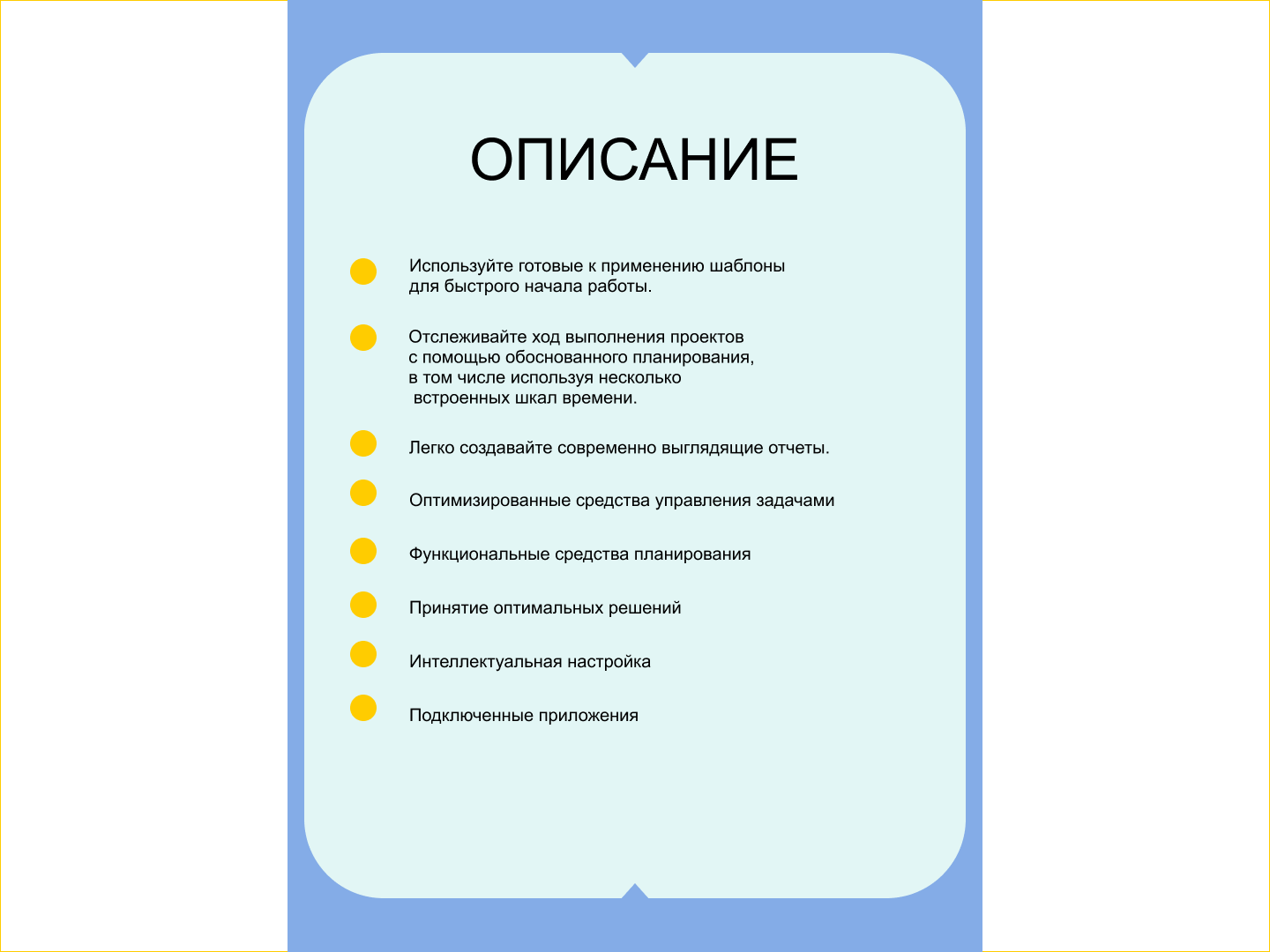 ОПИСАНИЕ

• Используйте готовые к применению шаблоны для быстрого начала работы.

• Отслеживайте ход выполнения проектов с помощью обоснованного планирования, в том числе используя несколько встроенных шкал времени.

• Легко создавайте современно выглядящие отчеты.

• Оптимизированные средства управления задачами

• Функциональные средства планирования

• Принятие оптимальных решений

• Интеллектуальная настройка

• Подключенные приложения